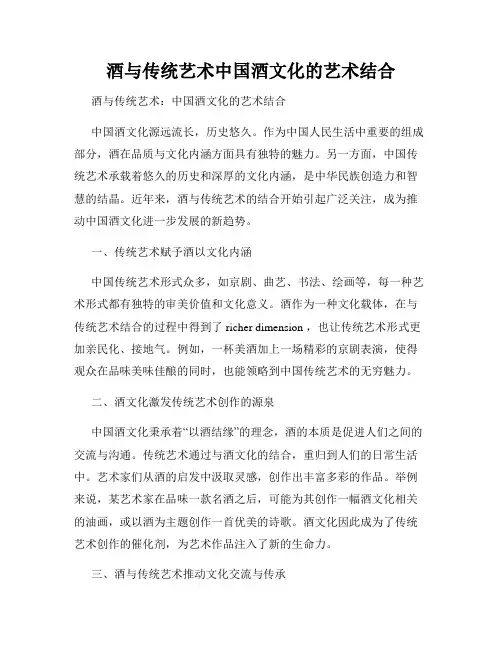 酒与传统艺术中国酒文化的艺术结合

酒与传统艺术：中国酒文化的艺术结合

中国酒文化源远流长，历史悠久。作为中国人民生活中重要的组成部分，酒在品质与文化内涵方面具有独特的魅力。另一方面，中国传统艺术承载着悠久的历史和深厚的文化内涵，是中华民族创造力和智慧的结晶。近年来，酒与传统艺术的结合开始引起广泛关注，成为推动中国酒文化进一步发展的新趋势。

一、传统艺术赋予酒以文化内涵

中国传统艺术形式众多，如京剧、曲艺、书法、绘画等，每一种艺术形式都有独特的审美价值和文化意义。酒作为一种文化载体，在与传统艺术结合的过程中得到了 richer dimension，也让传统艺术形式更加亲民化、接地气。例如，一杯美酒加上一场精彩的京剧表演，使得观众在品味美味佳酿的同时，也能领略到中国传统艺术的无穷魅力。

二、酒文化激发传统艺术创作的源泉

中国酒文化秉承着“以酒结缘”的理念，酒的本质是促进人们之间的交流与沟通。传统艺术通过与酒文化的结合，重归到人们的日常生活中。艺术家们从酒的启发中汲取灵感，创作出丰富多彩的作品。举例来说，某艺术家在品味一款名酒之后，可能为其创作一幅酒文化相关的油画，或以酒为主题创作一首优美的诗歌。酒文化因此成为了传统艺术创作的催化剂，为艺术作品注入了新的生命力。

三、酒与传统艺术推动文化交流与传承